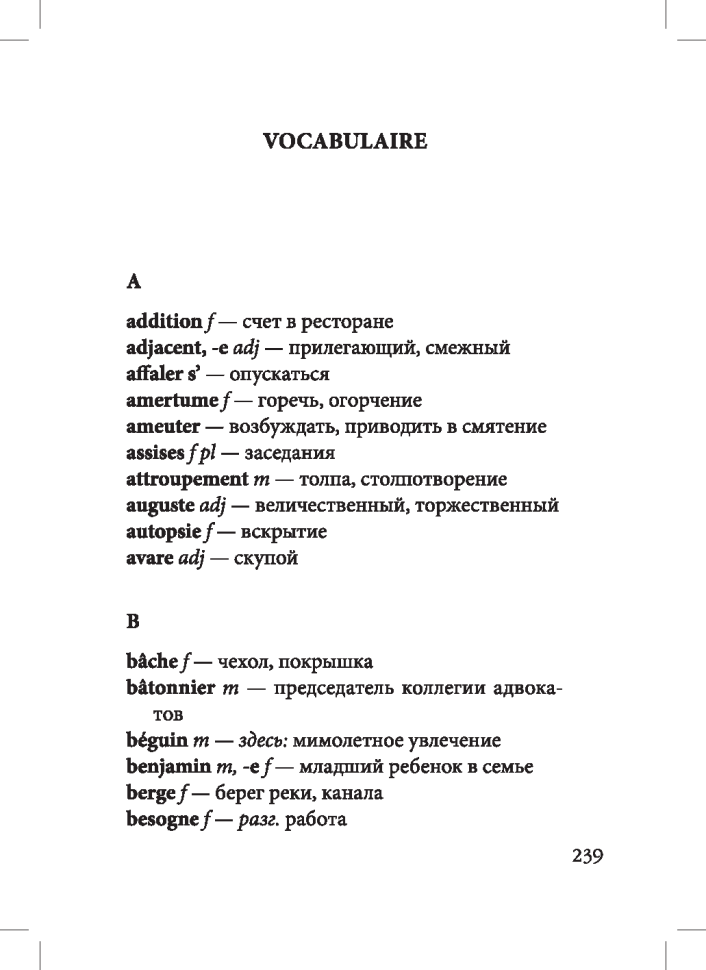 VOCABULAIRE

A

addition f — счет в ресторане
adjacent, -e adj — прилегающий, смежный
affaler s' — опускаться
amertume f — горечь, огорчение
ameuter — возбуждать, приводить в смятение
assises f pl — заседания
attroupement m — толпа, столпотворение
auguste adj — величественный, торжественный
autopsie f — вскрытие
avare adj — скупой

B

bâche f — чехол, покрышка
bâtonnier m — председатель коллегии адвокатов
béguin m — здесь: мимолетное увлечение
benjamin m, -e f — младший ребенок в семье
berge f — берег реки, канала
besogne f — разг. работа

239